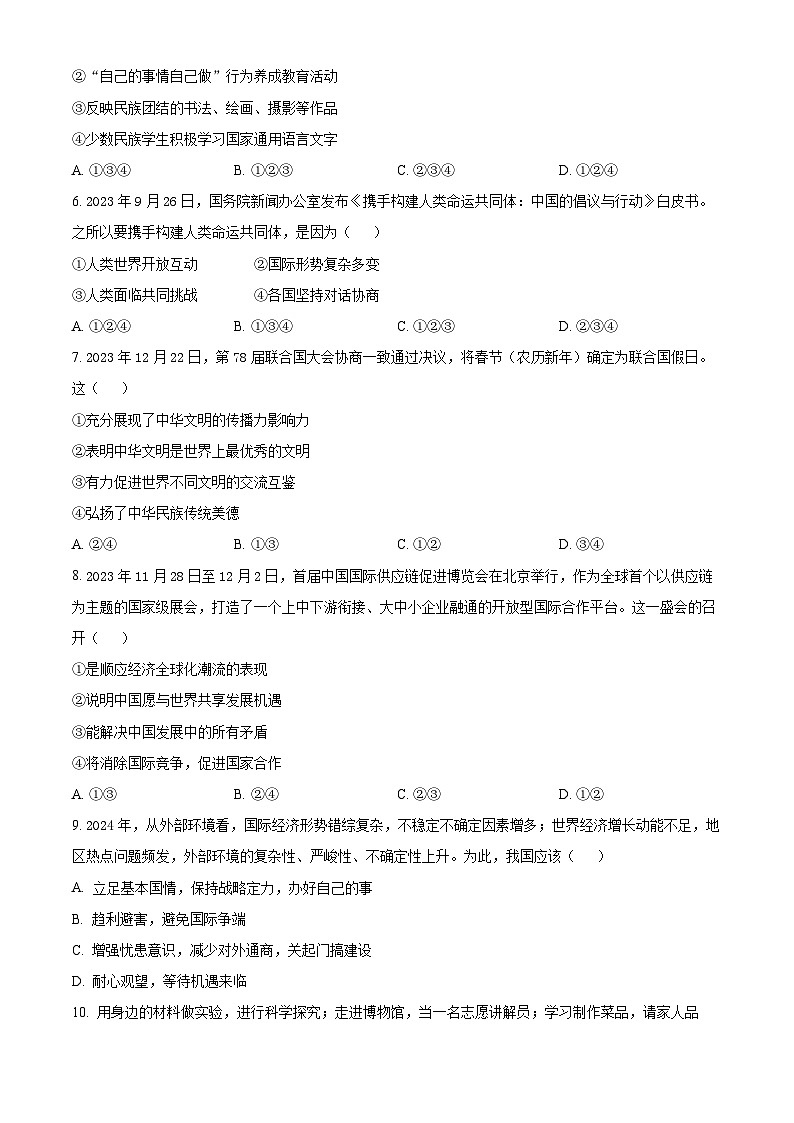 ②“自己的事情自己做”行为养成教育活动
③反映民族团结的书法、绘画、摄影等作品
④少数民族学生积极学习国家通用语言文字
A. ①③④　　B. ①②③　　C. ②③④　　D. ①②④

6. 2023 年 9 月 26 日，国务院新闻办公室发布《携手构建人类命运共同体：中国的倡议与行动》白皮书。之所以要携手构建人类命运共同体，是因为（　　）
①人类世界开放互动　　②国际形势复杂多变
③人类面临共同挑战　　④各国坚持对话协商
A. ①②④　　B. ①③④　　C. ①②③　　D. ②③④

7. 2023 年 12 月 22 日，第 78 届联合国大会协商一致通过决议，将春节（农历新年）确定为联合国假日。这（　　）
①充分展现了中华文明的传播力影响力
②表明中华文明是世界上最优秀的文明
③有力促进世界不同文明的交流互鉴
④弘扬了中华民族传统美德
A. ②④　　B. ①③　　C. ①②　　D. ③④

8. 2023 年 11 月 28 日至 12 月 2 日，首届中国国际供应链促进博览会在北京举行，作为全球首个以供应链为主题的国家级展会，打造了一个上中下游衔接、大中小企业融通的开放型国际合作平台。这一盛会的召开（　　）
①是顺应经济全球化潮流的表现
②说明中国愿与世界共享发展机遇
③能解决中国发展中的所有矛盾
④将消除国际竞争，促进国家合作
A. ①③　　B. ②④　　C. ②③　　D. ①②

9. 2024 年，从外部环境看，国际经济形势错综复杂，不稳定不确定因素增多；世界经济增长动能不足，地区热点问题频发，外部环境的复杂性、严峻性、不确定性上升。为此，我国应该（　　）
A. 立足基本国情，保持战略定力，办好自己的事
B. 趋利避害，避免国际争端
C. 增强忧患意识，减少对外通商，关起门搞建设
D. 耐心观望，等待机遇来临

10. 用身边的材料做实验，进行科学探究；走进博物馆，当一名志愿讲解员；学习制作菜品，请家人品